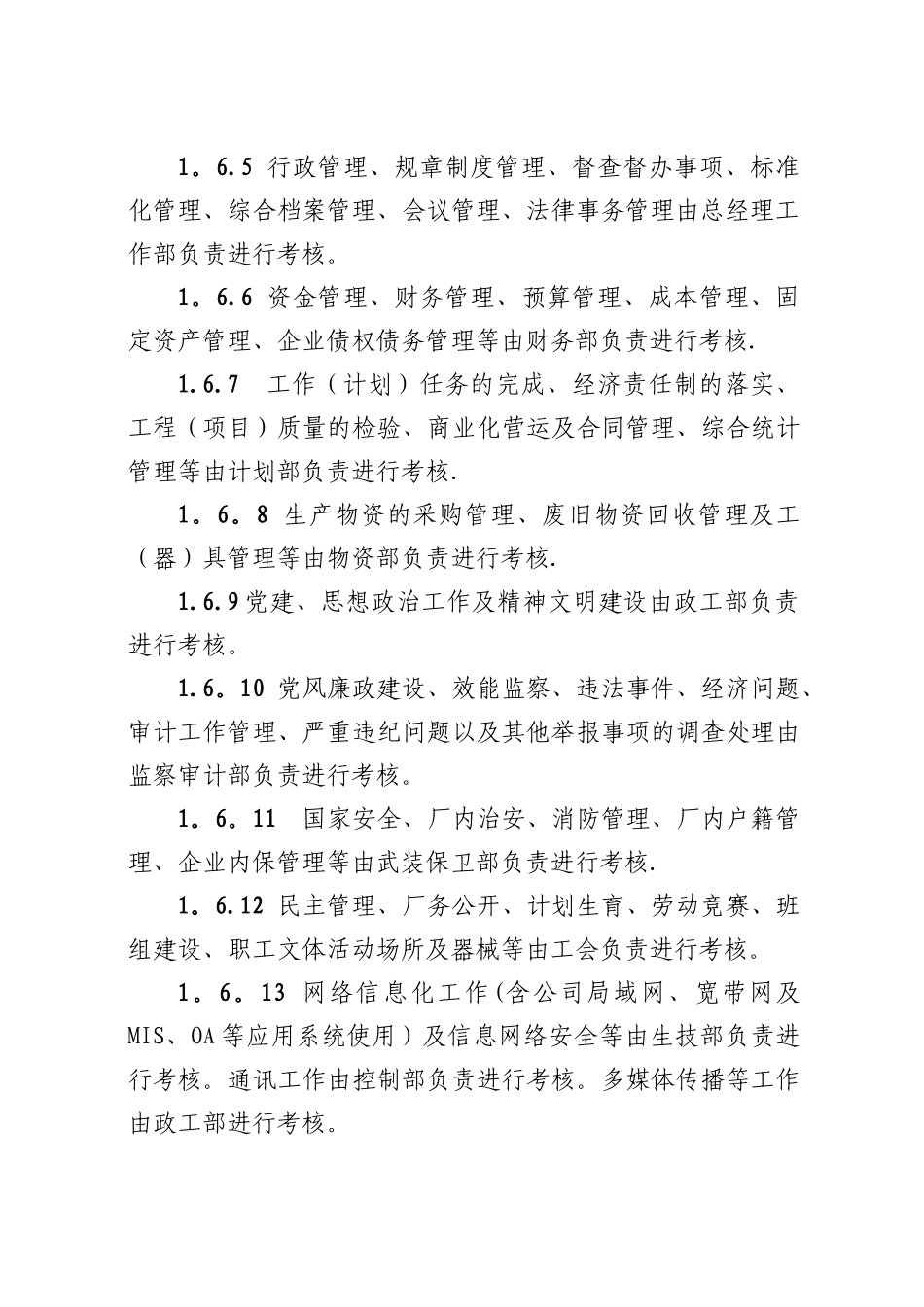 1。6.5 行政管理、规章制度管理、督查督办事项、标准化管理、综合档案管理、会议管理、法律事务管理由总经理工作部负责进行考核。

1。6.6 资金管理、财务管理、预算管理、成本管理、固定资产管理、企业债权债务管理等由财务部负责进行考核.

1.6.7 工作（计划）任务的完成、经济责任制的落实、工程（项目）质量的检验、商业化营运及合同管理、综合统计管理等由计划部负责进行考核.

1。6。8 生产物资的采购管理、废旧物资回收管理及工（器）具管理等由物资部负责进行考核.

1.6.9党建、思想政治工作及精神文明建设由政工部负责进行考核。

1.6。10 党风廉政建设、效能监察、违法事件、经济问题、审计工作管理、严重违纪问题以及其他举报事项的调查处理由监察审计部负责进行考核。

1。6。11 国家安全、厂内治安、消防管理、厂内户籍管理、企业内保管理等由武装保卫部负责进行考核.

1。6.12 民主管理、厂务公开、计划生育、劳动竞赛、班组建设、职工文体活动场所及器械等由工会负责进行考核。

1。6。13 网络信息化工作(含公司局域网、宽带网及MIS、OA等应用系统使用）及信息网络安全等由生技部负责进行考核。通讯工作由控制部负责进行考核。多媒体传播等工作由政工部进行考核。